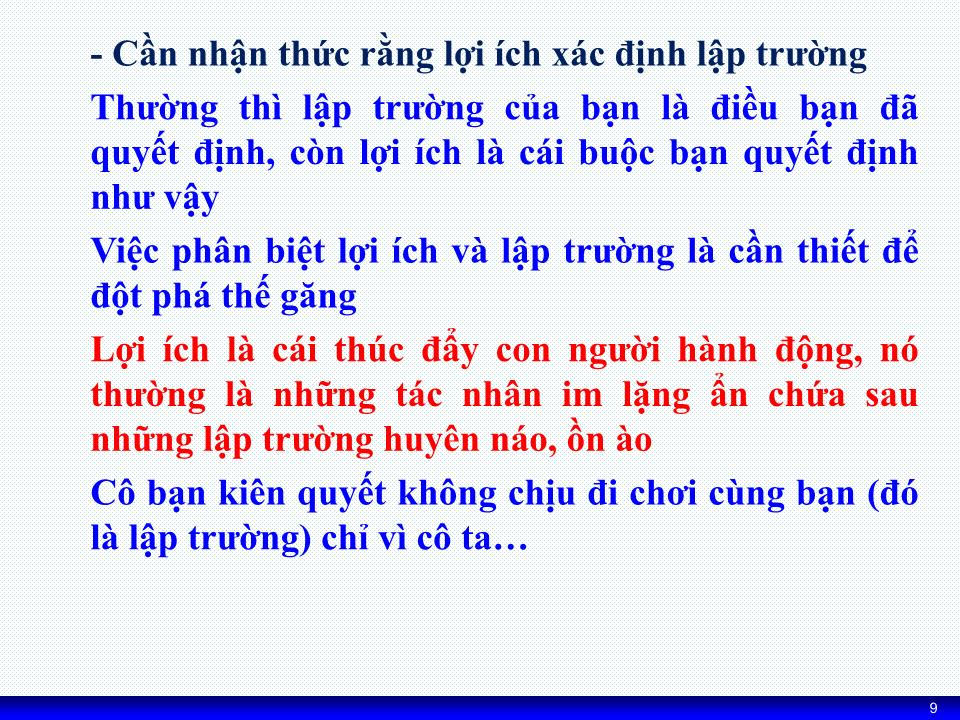 - Cần nhận thức rằng lợi ích xác định lập trường

Thường thì lập trường của bạn là điều bạn đã quyết định, còn lợi ích là cái buộc bạn quyết định như vậy

Việc phân biệt lợi ích và lập trường là cần thiết để đột phá thế găng

Lợi ích là cái thúc đẩy con người hành động, nó thường là những tác nhân im lặng ẩn chứa sau những lập trường huyên náo, ồn ào

Cô bạn kiên quyết không chịu đi chơi cùng bạn (đó là lập trường) chỉ vì cô ta…

9